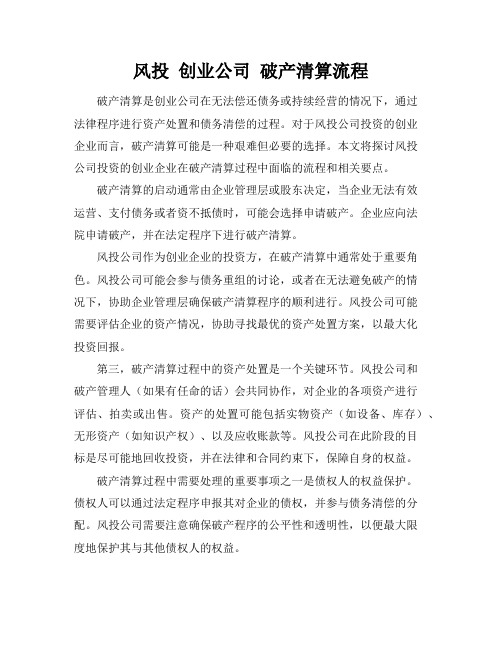 风投 创业公司 破产清算流程

破产清算是创业公司在无法偿还债务或持续经营的情况下，通过法律程序进行资产处置和债务清偿的过程。对于风投公司投资的创业企业而言，破产清算可能是一种艰难但必要的选择。本文将探讨风投公司投资的创业企业在破产清算过程中面临的流程和相关要点。

破产清算的启动通常由企业管理层或股东决定，当企业无法有效运营、支付债务或者资不抵债时，可能会选择申请破产。企业应向法院申请破产，并在法定程序下进行破产清算。

风投公司作为创业企业的投资方，在破产清算中通常处于重要角色。风投公司可能会参与债务重组的讨论，或者在无法避免破产的情况下，协助企业管理层确保破产清算程序的顺利进行。风投公司可能需要评估企业的资产情况，协助寻找最优的资产处置方案，以最大化投资回报。

第三，破产清算过程中的资产处置是一个关键环节。风投公司和破产管理人（如果有任命的话）会共同协作，对企业的各项资产进行评估、拍卖或出售。资产的处置可能包括实物资产（如设备、库存）、无形资产（如知识产权）、以及应收账款等。风投公司在此阶段的目标是尽可能地回收投资，并在法律和合同约束下，保障自身的权益。

破产清算过程中需要处理的重要事项之一是债权人的权益保护。债权人可以通过法定程序申报其对企业的债权，并参与债务清偿的分配。风投公司需要注意确保破产程序的公平性和透明性，以便最大限度地保护其与其他债权人的权益。